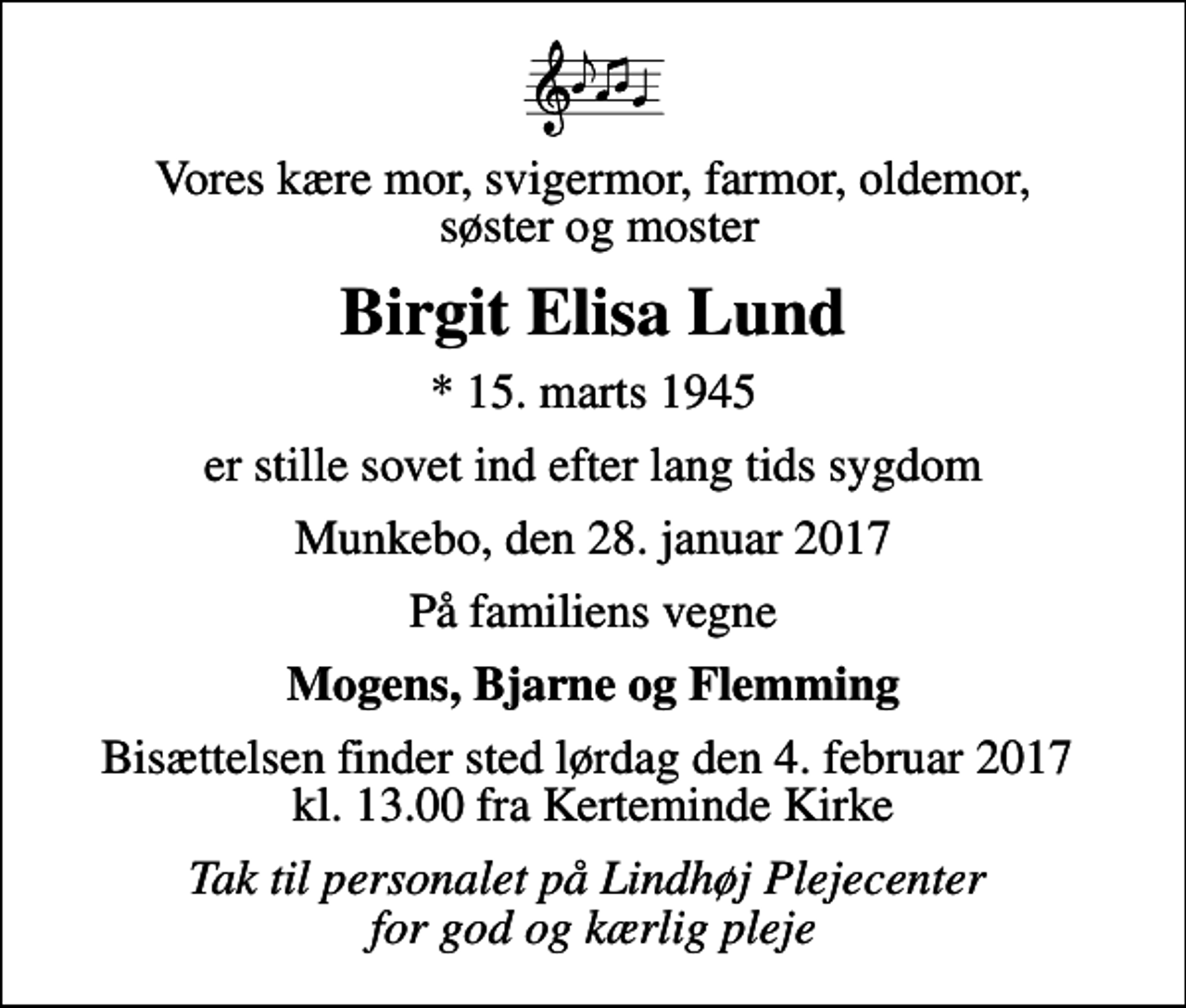 Vores kære mor, svigermor, farmor, oldemor, søster og moster

Birgit Elisa Lund

* 15. marts 1945

er stille sovet ind efter lang tids sygdom

Munkebo, den 28. januar 2017

På familiens vegne

Mogens, Bjarne og Flemming

Bisættelsen finder sted lørdag den 4. februar 2017 kl. 13.00 fra Kerteminde Kirke

Tak til personalet på Lindhøj Plejecenter for god og kærlig pleje